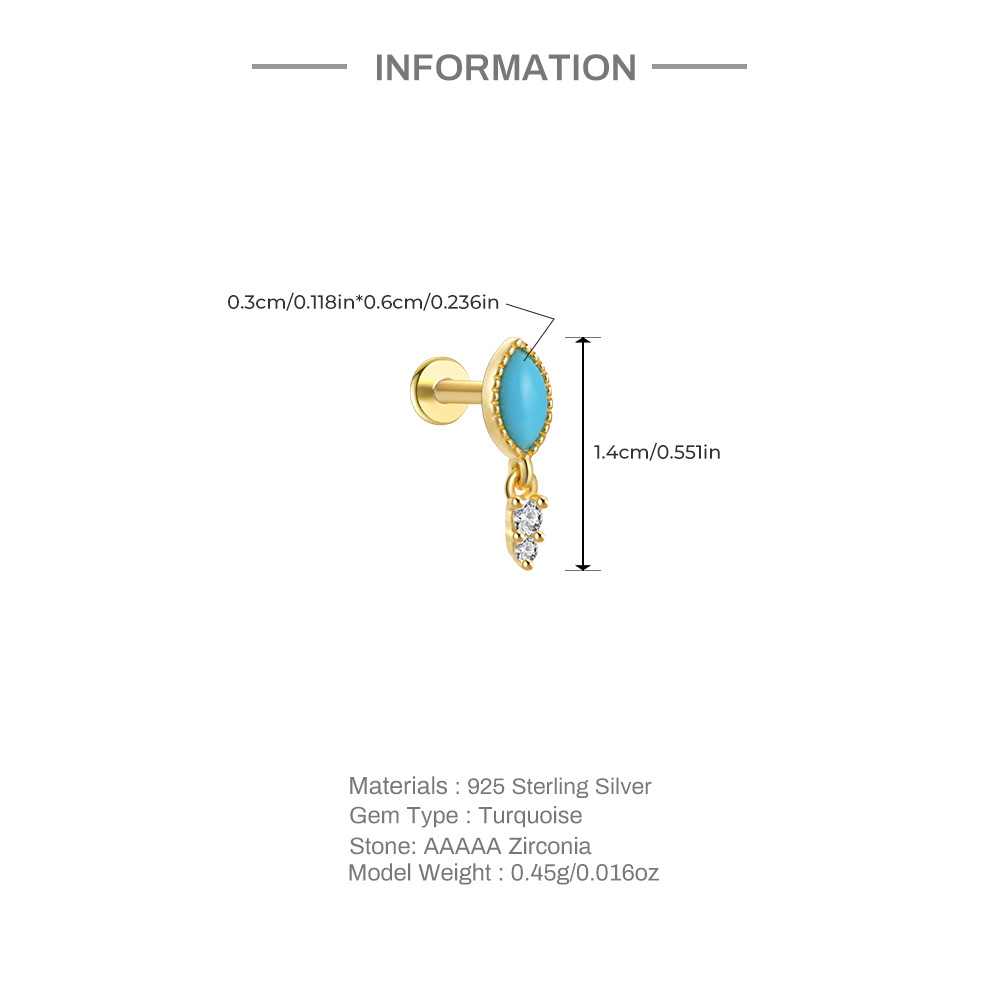 INFORMATION

0.3cm/0.118in*0.6cm/0.236in

1.4cm/0.551in

Materials : 925 Sterling Silver
Gem Type : Turquoise
Stone: AAAAA Zirconia
Model Weight : 0.45g/0.016oz